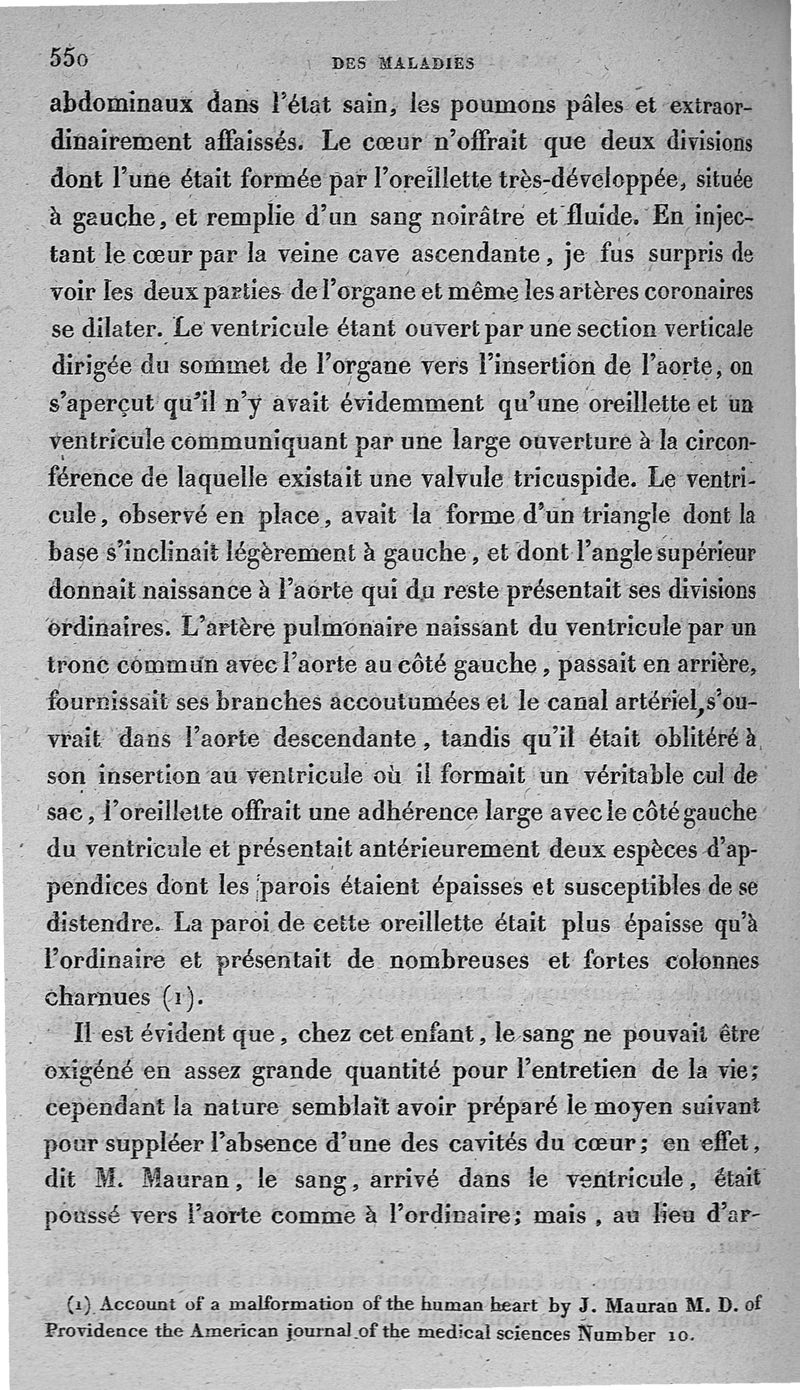 550 DES MALADIES

abdominaux dans l'état sain, les poumons pâles et extraordinairement affaissés. Le cœur n'offrait que deux divisions dont l'une était formée par l'oreillette très-développée, située à gauche, et remplie d'un sang noirâtre et fluide. En injectant le cœur par la veine cave ascendante, je fus surpris de voir les deux parties de l'organe et même les artères coronaires se dilater. Le ventricule étant ouvert par une section verticale dirigée du sommet de l'organe vers l'insertion de l'aorte, on s'aperçut qu'il n'y avait évidemment qu'une oreillette et un ventricule communiquant par une large ouverture à la circonférence de laquelle existait une valvule tricuspide. Le ventricule, observé en place, avait la forme d'un triangle dont la base s'inclinait légèrement à gauche, et dont l'angle supérieur donnait naissance à l'aorte qui du reste présentait ses divisions ordinaires. L'artère pulmonaire naissant du ventricule par un tronc commun avec l'aorte au côté gauche, passait en arrière, fournissait ses branches accoutumées et le canal artériel, s'ouvrait dans l'aorte descendante, tandis qu'il était oblitéré à son insertion au ventricule où il formait un véritable cul de sac, l'oreillette offrait une adhérence large avec le côté gauche du ventricule et présentait antérieurement deux espèces d'appendices dont les parois étaient épaisses et susceptibles de se distendre. La paroi de cette oreillette était plus épaisse qu'à l'ordinaire et présentait de nombreuses et fortes colonnes charnues (1).

Il est évident que, chez cet enfant, le sang ne pouvait être oxigéné en assez grande quantité pour l'entretien de la vie; cependant la nature semblait avoir préparé le moyen suivant pour suppléer l'absence d'une des cavités du cœur; en effet, dit M. Mauran, le sang, arrivé dans le ventricule, était poussé vers l'aorte comme à l'ordinaire; mais, au lieu d'ar-

(1) Account of a malformation of the human heart by J. Mauran M. D. of Providence the American journal of the medical sciences Number 10.